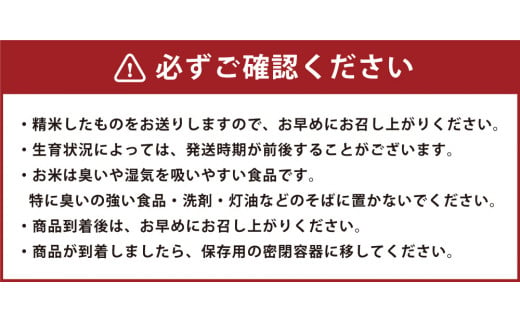 必ずご確認ください

・精米したものをお送りしますので、お早めにお召し上がりください。
・生育状況によっては、発送時期が前後することがございます。
・お米は臭いや湿気を吸いやすい食品です。
特に臭いの強い食品・洗剤・灯油などのそばに置かないでください。
・商品到着後は、お早めにお召し上がりください。
・商品が到着しましたら、保存用の密閉容器に移してください。